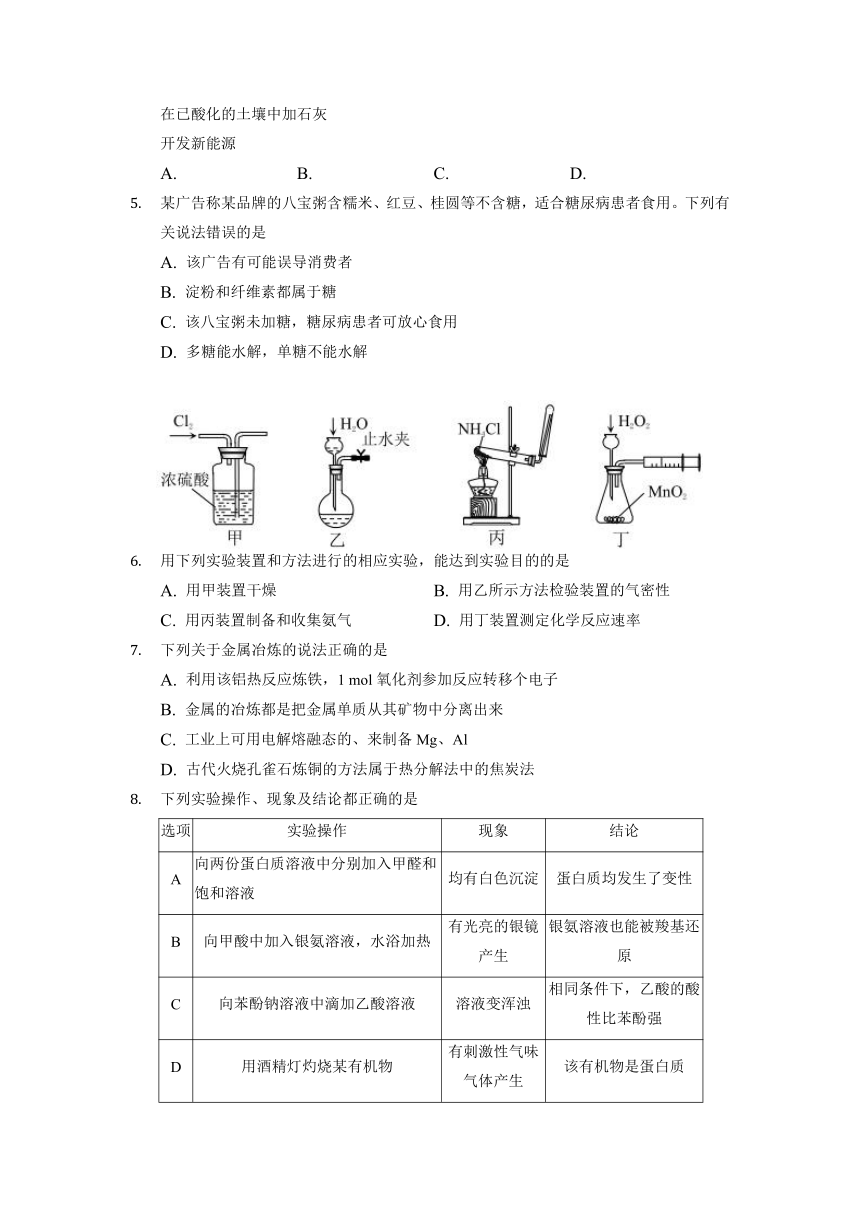 在已酸化的土壤中加石灰

开发新能源

A. B. C. D.

5. 某广告称某品牌的八宝粥含糯米、红豆、桂圆等不含糖，适合糖尿病患者食用。下列有关说法错误的是

A. 该广告有可能误导消费者

B. 淀粉和纤维素都属于糖

C. 该八宝粥未加糖，糖尿病患者可放心食用

D. 多糖能水解，单糖不能水解

$Cl_2$ 浓硫酸 甲 $H_2O$ 止水夹 乙 $NH_4Cl$ 丙 $H_2O_2$ $MnO_2$ 丁

6. 用下列实验装置和方法进行的相应实验，能达到实验目的的是

A. 用甲装置干燥

B. 用乙所示方法检验装置的气密性

C. 用丙装置制备和收集氨气

D. 用丁装置测定化学反应速率

7. 下列关于金属冶炼的说法正确的是

A. 利用该铝热反应炼铁，1 mol 氧化剂参加反应转移个电子

B. 金属的冶炼都是把金属单质从其矿物中分离出来

C. 工业上可用电解熔融态的、来制备 Mg、Al

D. 古代火烧孔雀石炼铜的方法属于热分解法中的焦炭法

8. 下列实验操作、现象及结论都正确的是

| 选项 | 实验操作 | 现象 | 结论 |
|---|---|---|---|
| A | 向两份蛋白质溶液中分别加入甲醛和饱和溶液 | 均有白色沉淀 | 蛋白质均发生了变性 |
| B | 向甲酸中加入银氨溶液，水浴加热 | 有光亮的银镜产生 | 银氨溶液也能被羧基还原 |
| C | 向苯酚钠溶液中滴加乙酸溶液 | 溶液变浑浊 | 相同条件下，乙酸的酸性比苯酚强 |
| D | 用酒精灯灼烧某有机物 | 有刺激性气味气体产生 | 该有机物是蛋白质 |